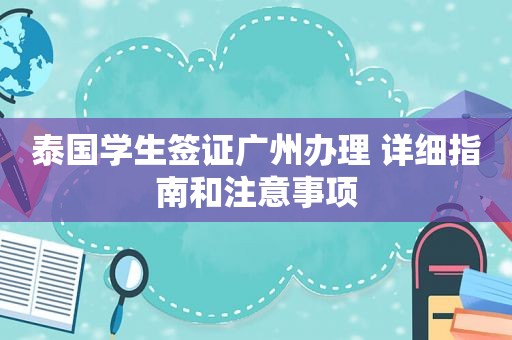 泰国学生签证广州办理 详细指南和注意事项